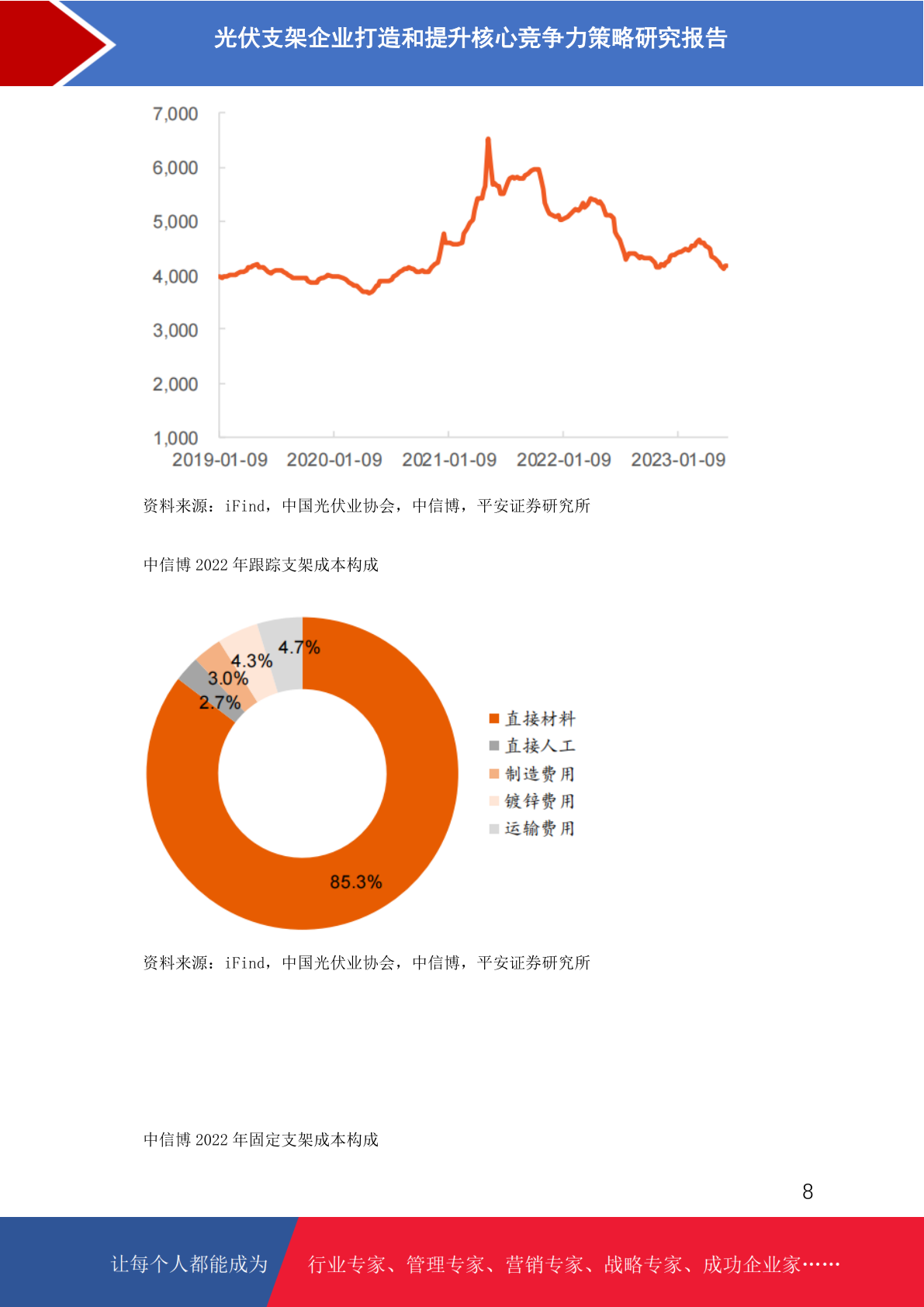 光伏支架企业打造和提升核心竞争力策略研究报告

7,000
6,000
5,000
4,000
3,000
2,000
1,000
2019-01-09 2020-01-09 2021-01-09 2022-01-09 2023-01-09

资料来源：iFind，中国光伏业协会，中信博，平安证券研究所

中信博 2022 年跟踪支架成本构成

4.7%
4.3%
3.0%
2.7%
85.3%

直接材料
直接人工
制造费用
镀锌费用
运输费用

资料来源：iFind，中国光伏业协会，中信博，平安证券研究所

中信博 2022 年固定支架成本构成

8

让每个人都能成为 行业专家、管理专家、营销专家、战略专家、成功企业家……